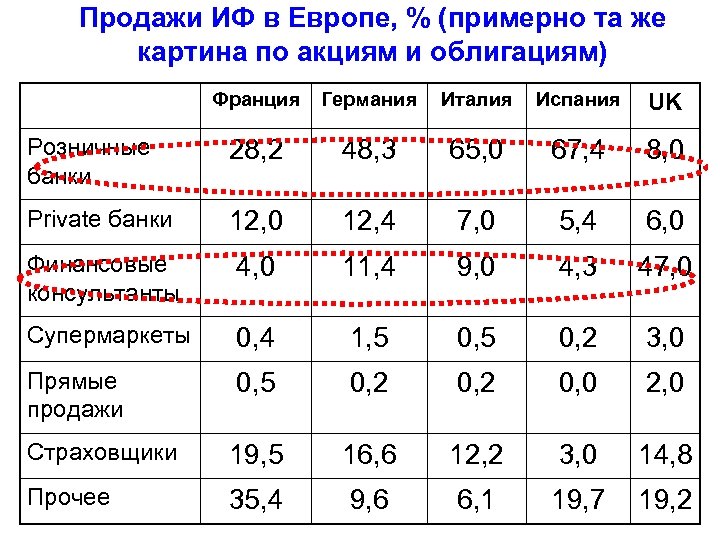 Продажи ИФ в Европе, % (примерно та же картина по акциям и облигациям)

|  | Франция | Германия | Италия | Испания | UK |
|---|---|---|---|---|---|
| Розничные банки | 28,2 | 48,3 | 65,0 | 67,4 | 8,0 |
| Private банки | 12,0 | 12,4 | 7,0 | 5,4 | 6,0 |
| Финансовые консультанты | 4,0 | 11,4 | 9,0 | 4,3 | 47,0 |
| Супермаркеты | 0,4 | 1,5 | 0,5 | 0,2 | 3,0 |
| Прямые продажи | 0,5 | 0,2 | 0,2 | 0,0 | 2,0 |
| Страховщики | 19,5 | 16,6 | 12,2 | 3,0 | 14,8 |
| Прочее | 35,4 | 9,6 | 6,1 | 19,7 | 19,2 |